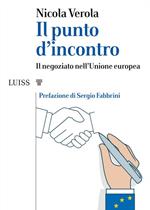 Nicola Verola
Il punto d'incontro
Il negoziato nell'Unione europea

LUISS

Prefazione di Sergio Fabbrini